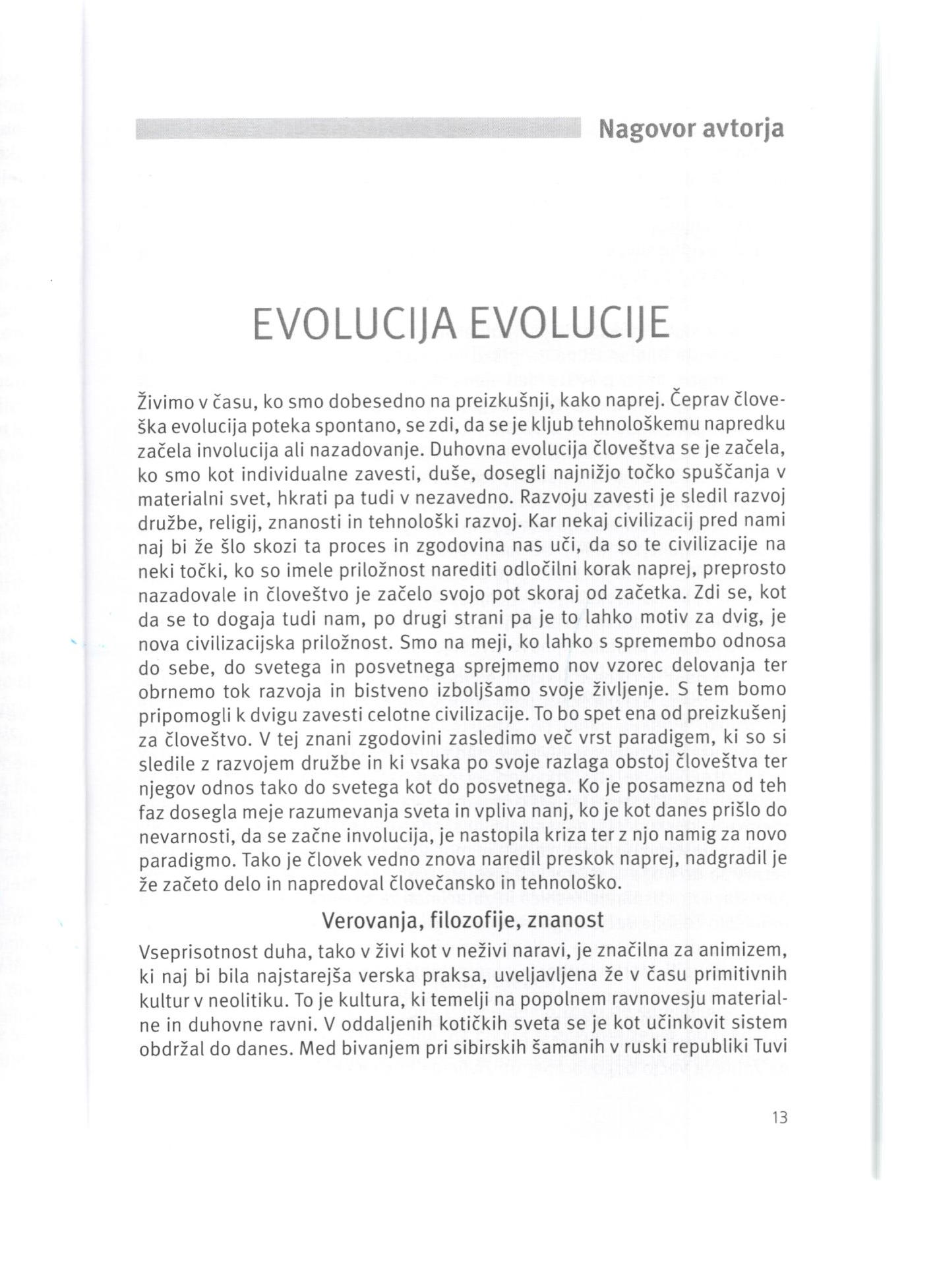 Nagovor avtorja

EVOLUCIJA EVOLUCIJE

Živimo v času, ko smo dobesedno na preizkušnji, kako naprej. Čeprav človeška evolucija poteka spontano, se zdi, da se je kljub tehnološkemu napredku začela involucija ali nazadovanje. Duhovna evolucija človeštva se je začela, ko smo kot individualne zavesti, duše, dosegli najnižjo točko spuščanja v materialni svet, hkrati pa tudi v nezavedno. Razvoju zavesti je sledil razvoj družbe, religij, znanosti in tehnološki razvoj. Kar nekaj civilizacij pred nami naj bi že šlo skozi ta proces in zgodovina nas uči, da so te civilizacije na neki točki, ko so imele priložnost narediti odločilni korak naprej, preprosto nazadovale in človeštvo je začelo svojo pot skoraj od začetka. Zdi se, kot da se to dogaja tudi nam, po drugi strani pa je to lahko motiv za dvig, je nova civilizacijska priložnost. Smo na meji, ko lahko s spremembo odnosa do sebe, do svetega in posvetnega sprejmemo nov vzorec delovanja ter obrnemo tok razvoja in bistveno izboljšamo svoje življenje. S tem bomo pripomogli k dvigu zavesti celotne civilizacije. To bo spet ena od preizkušenj za človeštvo. V tej znani zgodovini zasledimo več vrst paradigem, ki so si sledile z razvojem družbe in ki vsaka po svoje razlaga obstoj človeštva ter njegov odnos tako do svetega kot do posvetnega. Ko je posamezna od teh faz dosegla meje razumevanja sveta in vpliva nanj, ko je kot danes prišlo do nevarnosti, da se začne involucija, je nastopila kriza ter z njo namig za novo paradigmo. Tako je človek vedno znova naredil preskok naprej, nadgradil je že začeto delo in napredoval človečansko in tehnološko.

Verovanja, filozofije, znanost

Vseprisotnost duha, tako v živi kot v neživi naravi, je značilna za animizem, ki naj bi bila najstarejša verska praksa, uveljavljena že v času primitivnih kultur v neolitiku. To je kultura, ki temelji na popolnem ravnovesju materialne in duhovne ravni. V oddaljenih kotičkih sveta se je kot učinkovit sistem obdržal do danes. Med bivanjem pri sibirskih šamanih v ruski republiki Tuvi

13